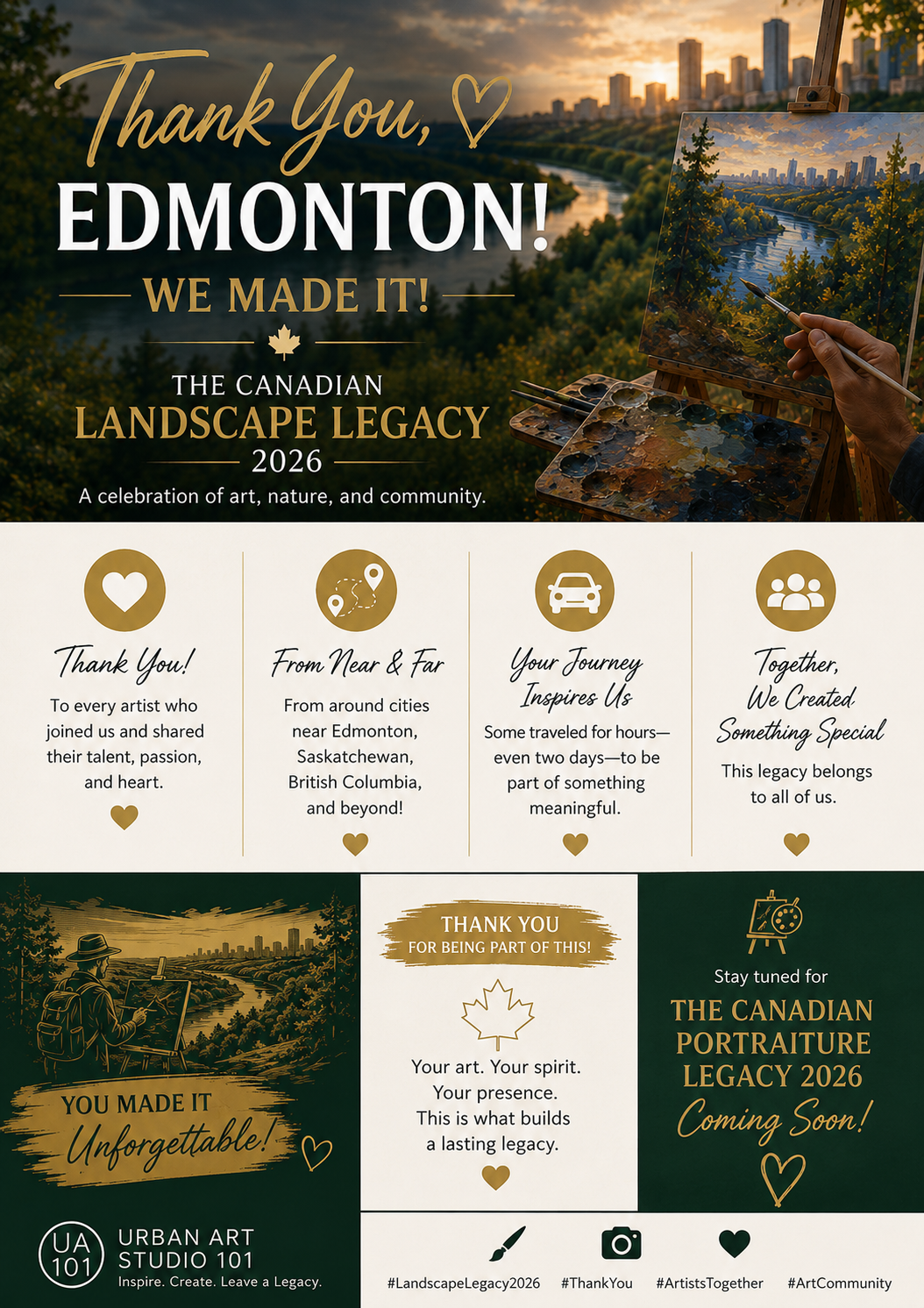 Thank You,

EDMONTON!

WE MADE IT!

THE CANADIAN
LANDSCAPE LEGACY
2026

A celebration of art, nature, and community.

Thank You!

To every artist who joined us and shared their talent, passion, and heart.

From Near & Far

From around cities near Edmonton, Saskatchewan, British Columbia, and beyond!

Your Journey Inspires Us

Some traveled for hours—even two days—to be part of something meaningful.

Together, We Created Something Special

This legacy belongs to all of us.

YOU MADE IT
Unforgettable!

UA
101

URBAN ART
STUDIO 101
Inspire. Create. Leave a Legacy.

THANK YOU
FOR BEING PART OF THIS!

Your art. Your spirit.
Your presence.
This is what builds
a lasting legacy.

Stay tuned for

THE CANADIAN
PORTRAITURE
LEGACY 2026
Coming Soon!

#LandscapeLegacy2026 #ThankYou #ArtistsTogether #ArtCommunity